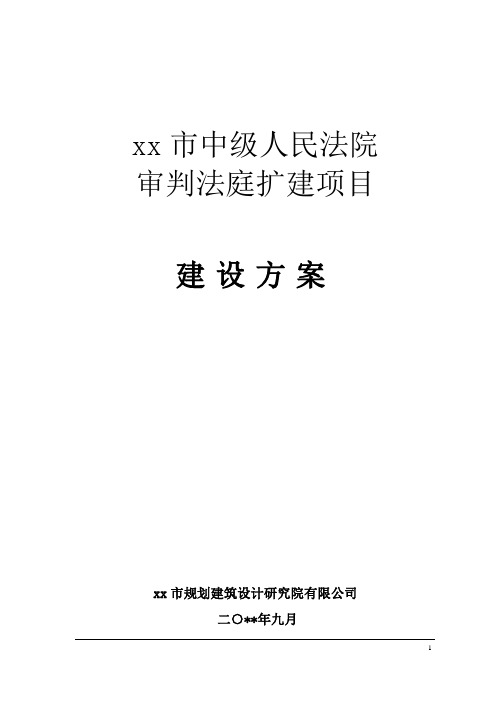 xx 市中级人民法院
审判法庭扩建项目

建 设 方 案

xx 市规划建筑设计研究院有限公司

二〇**年九月

1